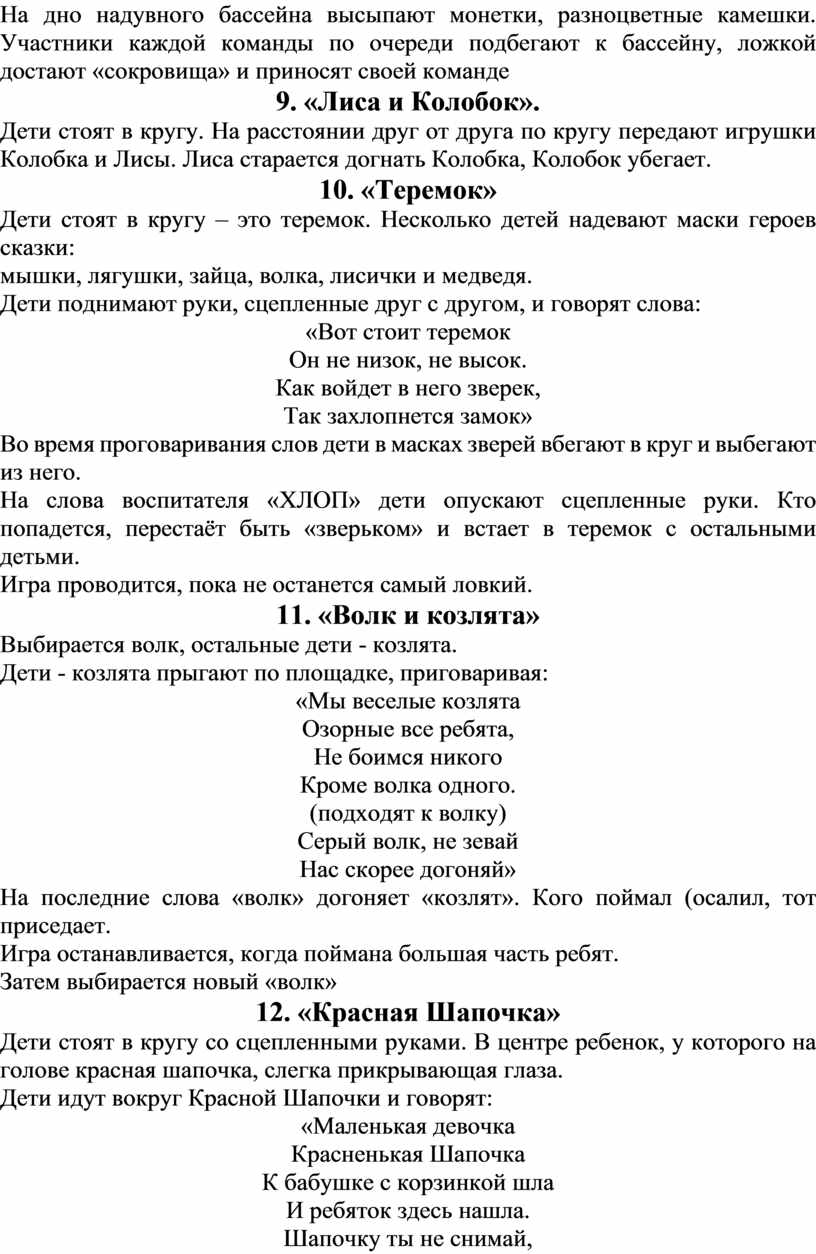 На дно надувного бассейна высыпают монетки, разноцветные камешки. Участники каждой команды по очереди подбегают к бассейну, ложкой достают «сокровища» и приносят своей команде

9. «Лиса и Колобок».

Дети стоят в кругу. На расстоянии друг от друга по кругу передают игрушки Колобка и Лисы. Лиса старается догнать Колобка, Колобок убегает.

10. «Теремок»

Дети стоят в кругу – это теремок. Несколько детей надевают маски героев сказки:
мышки, лягушки, зайца, волка, лисички и медведя.
Дети поднимают руки, сцепленные друг с другом, и говорят слова:

«Вот стоит теремок
Он не низок, не высок.
Как войдет в него зверек,
Так захлопнется замок»

Во время проговаривания слов дети в масках зверей вбегают в круг и выбегают из него.
На слова воспитателя «ХЛОП» дети опускают сцепленные руки. Кто попадется, перестаёт быть «зверьком» и встает в теремок с остальными детьми.
Игра проводится, пока не останется самый ловкий.

11. «Волк и козлята»

Выбирается волк, остальные дети - козлята.
Дети - козлята прыгают по площадке, приговаривая:

«Мы веселые козлята
Озорные все ребята,
Не боимся никого
Кроме волка одного.
(подходят к волку)
Серый волк, не зевай
Нас скорее догоняй»

На последние слова «волк» догоняет «козлят». Кого поймал (осалил, тот приседает.
Игра останавливается, когда поймана большая часть ребят.
Затем выбирается новый «волк»

12. «Красная Шапочка»

Дети стоят в кругу со сцепленными руками. В центре ребенок, у которого на голове красная шапочка, слегка прикрывающая глаза.
Дети идут вокруг Красной Шапочки и говорят:

«Маленькая девочка
Красненькая Шапочка
К бабушке с корзинкой шла
И ребяток здесь нашла.
Шапочку ты не снимай,